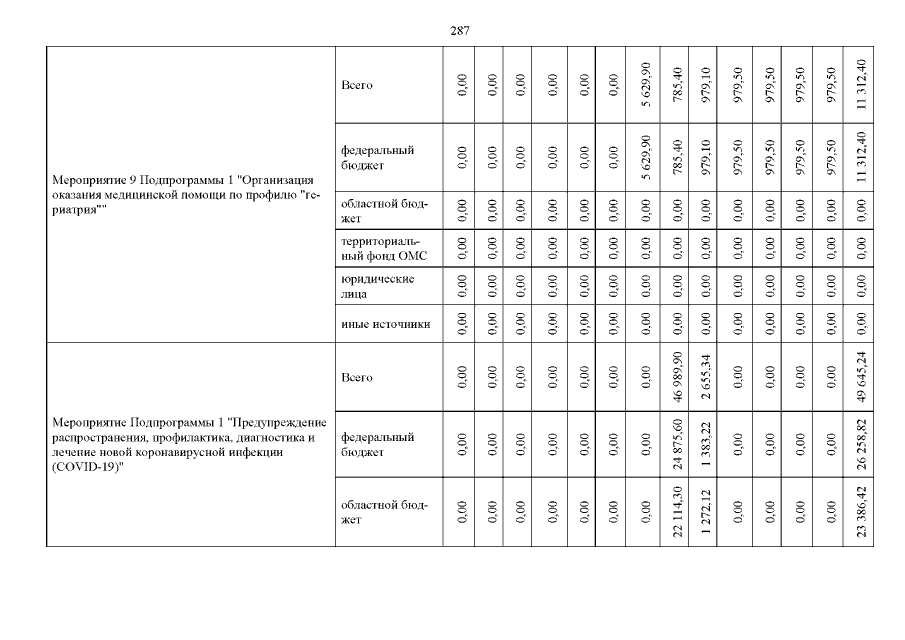 287

| Мероприятие 9 Подпрограммы 1 "Организация оказания медицинской помощи по профилю "гериатрия"" | Всего | 0,00 | 0,00 | 0,00 | 0,00 | 0,00 | 0,00 | 5 629,90 | 785,40 | 979,10 | 979,50 | 979,50 | 979,50 | 979,50 | 11 312,40 |
|---|---|---|---|---|---|---|---|---|---|---|---|---|---|---|---|
| | федеральный бюджет | 0,00 | 0,00 | 0,00 | 0,00 | 0,00 | 0,00 | 5 629,90 | 785,40 | 979,10 | 979,50 | 979,50 | 979,50 | 979,50 | 11 312,40 |
| | областной бюджет | 0,00 | 0,00 | 0,00 | 0,00 | 0,00 | 0,00 | 0,00 | 0,00 | 0,00 | 0,00 | 0,00 | 0,00 | 0,00 | 0,00 |
| | территориальный фонд ОМС | 0,00 | 0,00 | 0,00 | 0,00 | 0,00 | 0,00 | 0,00 | 0,00 | 0,00 | 0,00 | 0,00 | 0,00 | 0,00 | 0,00 |
| | юридические лица | 0,00 | 0,00 | 0,00 | 0,00 | 0,00 | 0,00 | 0,00 | 0,00 | 0,00 | 0,00 | 0,00 | 0,00 | 0,00 | 0,00 |
| | иные источники | 0,00 | 0,00 | 0,00 | 0,00 | 0,00 | 0,00 | 0,00 | 0,00 | 0,00 | 0,00 | 0,00 | 0,00 | 0,00 | 0,00 |
| Мероприятие Подпрограммы 1 "Предупреждение распространения, профилактика, диагностика и лечение новой коронавирусной инфекции (COVID-19)" | Всего | 0,00 | 0,00 | 0,00 | 0,00 | 0,00 | 0,00 | 0,00 | 46 989,90 | 2 655,34 | 0,00 | 0,00 | 0,00 | 0,00 | 49 645,24 |
| | федеральный бюджет | 0,00 | 0,00 | 0,00 | 0,00 | 0,00 | 0,00 | 0,00 | 24 875,60 | 1 383,22 | 0,00 | 0,00 | 0,00 | 0,00 | 26 258,82 |
| | областной бюджет | 0,00 | 0,00 | 0,00 | 0,00 | 0,00 | 0,00 | 0,00 | 22 114,30 | 1 272,12 | 0,00 | 0,00 | 0,00 | 0,00 | 23 386,42 |